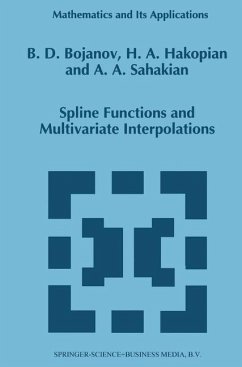 Mathematics and Its Applications

B. D. Bojanov, H. A. Hakopian and A. A. Sahakian

Spline Functions and Multivariate Interpolations

SPRINGER-SCIENCE+BUSINESS MEDIA, B.V.